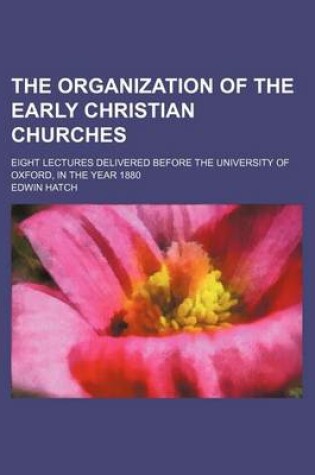 THE ORGANIZATION OF THE EARLY CHRISTIAN CHURCHES

EIGHT LECTURES DELIVERED BEFORE THE UNIVERSITY OF OXFORD, IN THE YEAR 1880

EDWIN HATCH